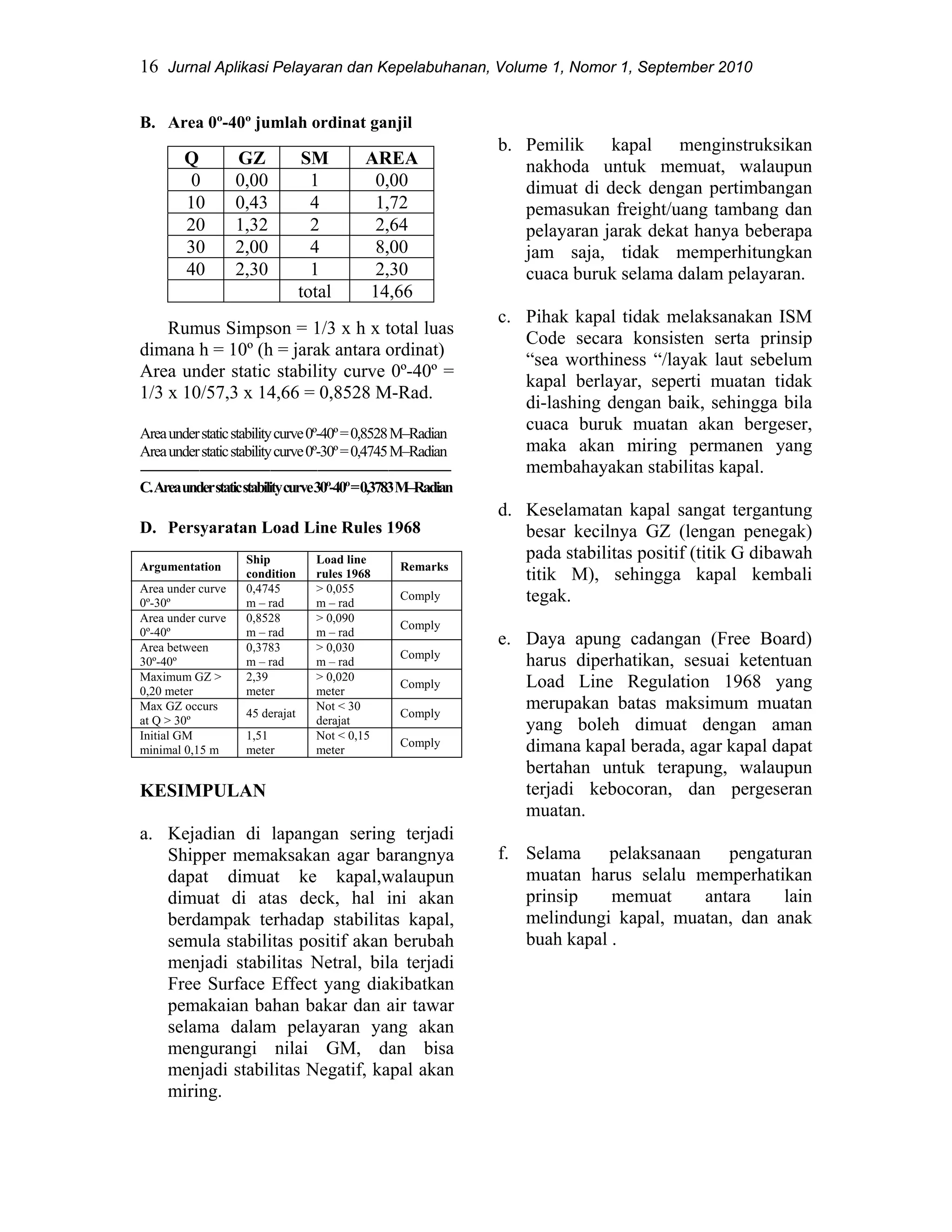 16 Jurnal Aplikasi Pelayaran dan Kepelabuhanan, Volume 1, Nomor 1, September 2010

B. Area 0º-40º jumlah ordinat ganjil

| Q | GZ | SM | AREA |
|---|---|---|---|
| 0 | 0,00 | 1 | 0,00 |
| 10 | 0,43 | 4 | 1,72 |
| 20 | 1,32 | 2 | 2,64 |
| 30 | 2,00 | 4 | 8,00 |
| 40 | 2,30 | 1 | 2,30 |
| | | total | 14,66 |

Rumus Simpson = 1/3 x h x total luas dimana h = 10º (h = jarak antara ordinat) Area under static stability curve 0º-40º = 1/3 x 10/57,3 x 14,66 = 0,8528 M-Rad.

Area under static stability curve 0º-40º = 0,8528 M–Radian
Area under static stability curve 0º-30º = 0,4745 M–Radian

C. Area under static stability curve 30º-40º = 0,3783 M–Radian

D. Persyaratan Load Line Rules 1968

| Argumentation | Ship condition | Load line rules 1968 | Remarks |
|---|---|---|---|
| Area under curve 0º-30º | 0,4745 m – rad | > 0,055 m – rad | Comply |
| Area under curve 0º-40º | 0,8528 m – rad | > 0,090 m – rad | Comply |
| Area between 30º-40º | 0,3783 m – rad | > 0,030 m – rad | Comply |
| Maximum GZ > 0,20 meter | 2,39 meter | > 0,020 meter | Comply |
| Max GZ occurs at Q > 30º | 45 derajat | Not < 30 derajat | Comply |
| Initial GM minimal 0,15 m | 1,51 meter | Not < 0,15 meter | Comply |

KESIMPULAN

a. Kejadian di lapangan sering terjadi Shipper memaksakan agar barangnya dapat dimuat ke kapal,walaupun dimuat di atas deck, hal ini akan berdampak terhadap stabilitas kapal, semula stabilitas positif akan berubah menjadi stabilitas Netral, bila terjadi Free Surface Effect yang diakibatkan pemakaian bahan bakar dan air tawar selama dalam pelayaran yang akan mengurangi nilai GM, dan bisa menjadi stabilitas Negatif, kapal akan miring.

b. Pemilik kapal menginstruksikan nakhoda untuk memuat, walaupun dimuat di deck dengan pertimbangan pemasukan freight/uang tambang dan pelayaran jarak dekat hanya beberapa jam saja, tidak memperhitungkan cuaca buruk selama dalam pelayaran.

c. Pihak kapal tidak melaksanakan ISM Code secara konsisten serta prinsip “sea worthiness “/layak laut sebelum kapal berlayar, seperti muatan tidak di-lashing dengan baik, sehingga bila cuaca buruk muatan akan bergeser, maka akan miring permanen yang membahayakan stabilitas kapal.

d. Keselamatan kapal sangat tergantung besar kecilnya GZ (lengan penegak) pada stabilitas positif (titik G dibawah titik M), sehingga kapal kembali tegak.

e. Daya apung cadangan (Free Board) harus diperhatikan, sesuai ketentuan Load Line Regulation 1968 yang merupakan batas maksimum muatan yang boleh dimuat dengan aman dimana kapal berada, agar kapal dapat bertahan untuk terapung, walaupun terjadi kebocoran, dan pergeseran muatan.

f. Selama pelaksanaan pengaturan muatan harus selalu memperhatikan prinsip memuat antara lain melindungi kapal, muatan, dan anak buah kapal .